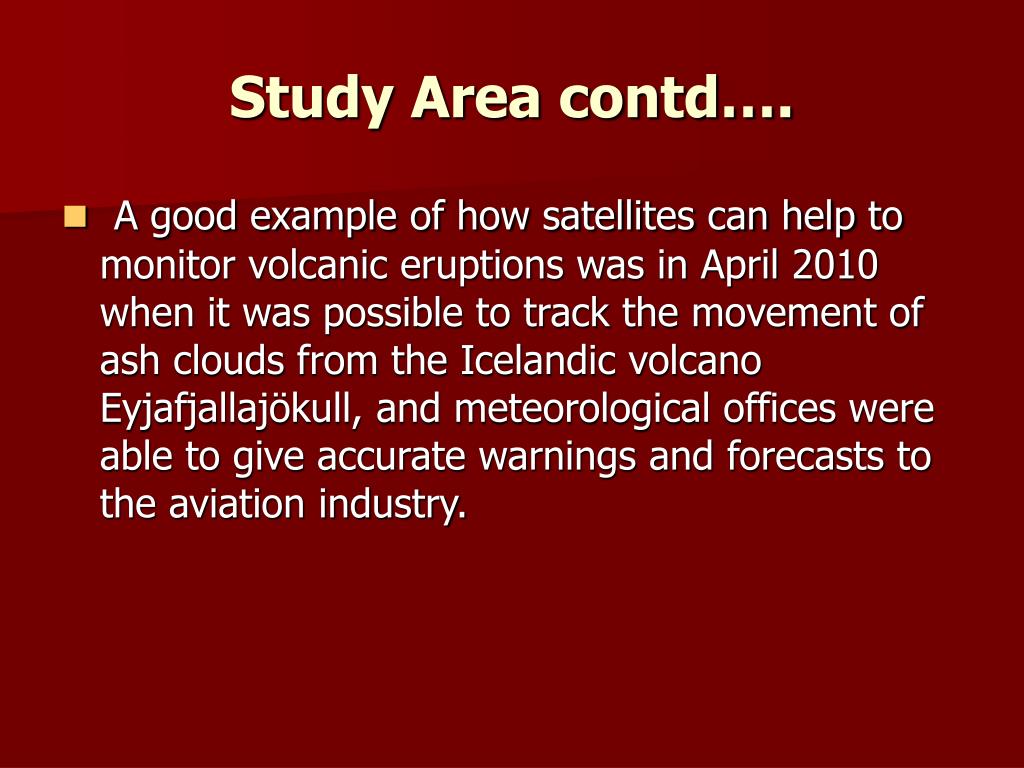 Study Area contd….

A good example of how satellites can help to monitor volcanic eruptions was in April 2010 when it was possible to track the movement of ash clouds from the Icelandic volcano Eyjafjallajökull, and meteorological offices were able to give accurate warnings and forecasts to the aviation industry.